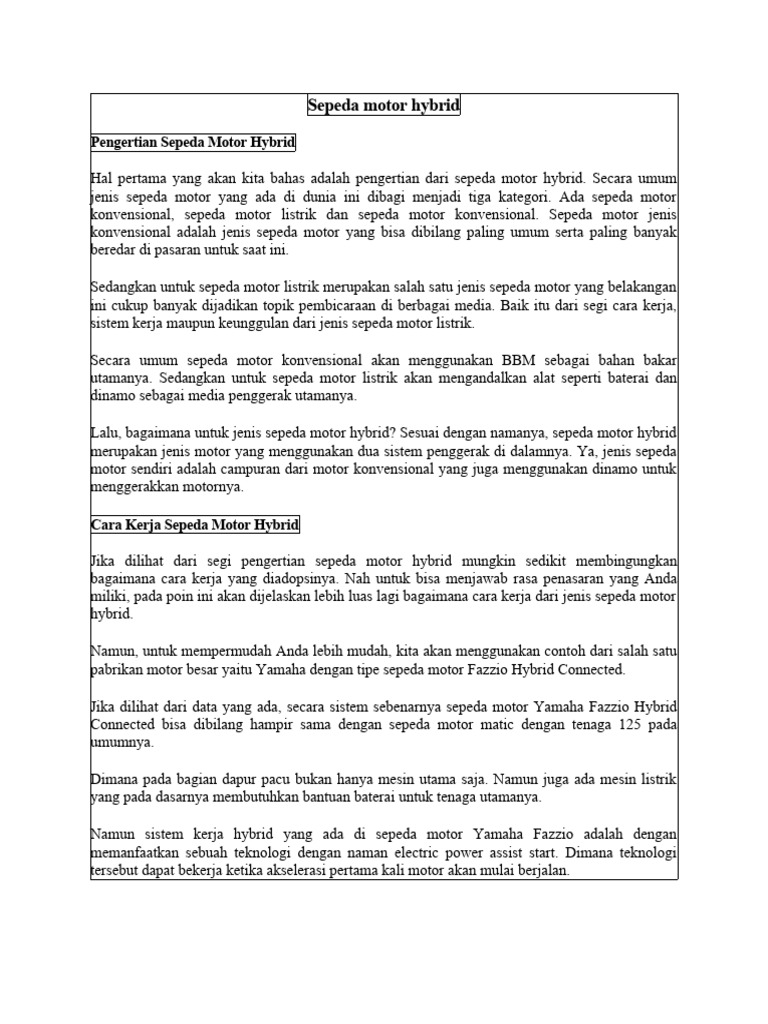 Sepeda motor hybrid

Pengertian Sepeda Motor Hybrid

Hal pertama yang akan kita bahas adalah pengertian dari sepeda motor hybrid. Secara umum jenis sepeda motor yang ada di dunia ini dibagi menjadi tiga kategori. Ada sepeda motor konvensional, sepeda motor listrik dan sepeda motor konvensional. Sepeda motor jenis konvensional adalah jenis sepeda motor yang bisa dibilang paling umum serta paling banyak beredar di pasaran untuk saat ini.

Sedangkan untuk sepeda motor listrik merupakan salah satu jenis sepeda motor yang belakangan ini cukup banyak dijadikan topik pembicaraan di berbagai media. Baik itu dari segi cara kerja, sistem kerja maupun keunggulan dari jenis sepeda motor listrik.

Secara umum sepeda motor konvensional akan menggunakan BBM sebagai bahan bakar utamanya. Sedangkan untuk sepeda motor listrik akan mengandalkan alat seperti baterai dan dinamo sebagai media penggerak utamanya.

Lalu, bagaimana untuk jenis sepeda motor hybrid? Sesuai dengan namanya, sepeda motor hybrid merupakan jenis motor yang menggunakan dua sistem penggerak di dalamnya. Ya, jenis sepeda motor sendiri adalah campuran dari motor konvensional yang juga menggunakan dinamo untuk menggerakkan motornya.

Cara Kerja Sepeda Motor Hybrid

Jika dilihat dari segi pengertian sepeda motor hybrid mungkin sedikit membingungkan bagaimana cara kerja yang diadopsinya. Nah untuk bisa menjawab rasa penasaran yang Anda miliki, pada poin ini akan dijelaskan lebih luas lagi bagaimana cara kerja dari jenis sepeda motor hybrid.

Namun, untuk mempermudah Anda lebih mudah, kita akan menggunakan contoh dari salah satu pabrikan motor besar yaitu Yamaha dengan tipe sepeda motor Fazzio Hybrid Connected.

Jika dilihat dari data yang ada, secara sistem sebenarnya sepeda motor Yamaha Fazzio Hybrid Connected bisa dibilang hampir sama dengan sepeda motor matic dengan tenaga 125 pada umumnya.

Dimana pada bagian dapur pacu bukan hanya mesin utama saja. Namun juga ada mesin listrik yang pada dasarnya membutuhkan bantuan baterai untuk tenaga utamanya.

Namun sistem kerja hybrid yang ada di sepeda motor Yamaha Fazzio adalah dengan memanfaatkan sebuah teknologi dengan naman electric power assist start. Dimana teknologi tersebut dapat bekerja ketika akselerasi pertama kali motor akan mulai berjalan.